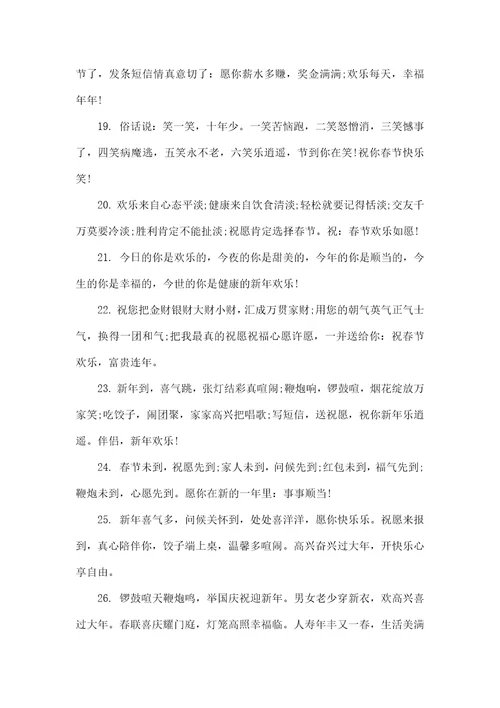 节了，发条短信情真意切了：愿你薪水多赚，奖金满满;欢乐每天，幸福年年!

19. 俗话说：笑一笑，十年少。一笑苦恼跑，二笑怒憎消，三笑憾事了，四笑病魔逃，五笑永不老，六笑乐逍遥，节到你在笑!祝你春节快乐笑!

20. 欢乐来自心态平淡;健康来自饮食清淡;轻松就要记得恬淡;交友千万莫要冷淡;胜利肯定不能扯淡;祝愿肯定选择春节。祝：春节欢乐如愿!

21. 今日的你是欢乐的，今夜的你是甜美的，今年的你是顺当的，今生的你是幸福的，今世的你是健康的新年欢乐!

22. 祝您把金财银财大财小财，汇成万贯家财;用您的朝气英气正气士气，换得一团和气;把我最真的祝愿祝福心愿许愿，一并送给你：祝春节欢乐，富贵连年。

23. 新年到，喜气跳，张灯结彩真喧闹;鞭炮响，锣鼓喧，烟花绽放万家笑;吃饺子，闹团聚，家家高兴把唱歌;写短信，送祝愿，祝你新年乐逍遥。伴侣，新年欢乐!

24. 春节未到，祝愿先到;家人未到，问候先到;红包未到，福气先到;鞭炮未到，心愿先到。愿你在新的一年里：事事顺当!

25. 新年喜气多，问候关怀到，处处喜洋洋，愿你快乐乐。祝愿来报到，真心陪伴你，饺子端上桌，温馨多喧闹。高兴奋兴过大年，开快乐心享自由。

26. 锣鼓喧天鞭炮鸣，举国庆祝迎新年。男女老少穿新衣，欢高兴喜过大年。春联喜庆耀门庭，灯笼高照幸福临。人寿年丰又一春，生活美满